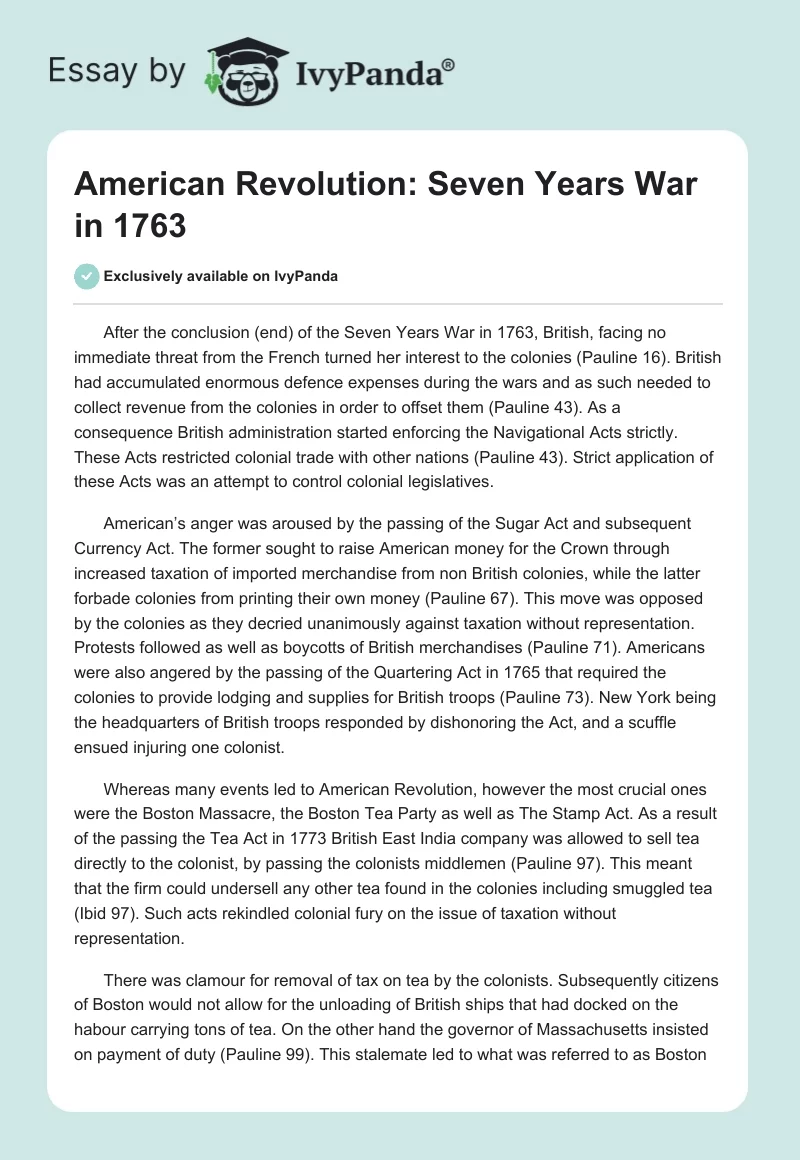 Essay by IvyPanda®

American Revolution: Seven Years War in 1763

Exclusively available on IvyPanda

After the conclusion (end) of the Seven Years War in 1763, British, facing no immediate threat from the French turned her interest to the colonies (Pauline 16). British had accumulated enormous defence expenses during the wars and as such needed to collect revenue from the colonies in order to offset them (Pauline 43). As a consequence British administration started enforcing the Navigational Acts strictly. These Acts restricted colonial trade with other nations (Pauline 43). Strict application of these Acts was an attempt to control colonial legislatives.

American's anger was aroused by the passing of the Sugar Act and subsequent Currency Act. The former sought to raise American money for the Crown through increased taxation of imported merchandise from non British colonies, while the latter forbade colonies from printing their own money (Pauline 67). This move was opposed by the colonies as they decried unanimously against taxation without representation. Protests followed as well as boycotts of British merchandises (Pauline 71). Americans were also angered by the passing of the Quartering Act in 1765 that required the colonies to provide lodging and supplies for British troops (Pauline 73). New York being the headquarters of British troops responded by dishonoring the Act, and a scuffle ensued injuring one colonist.

Whereas many events led to American Revolution, however the most crucial ones were the Boston Massacre, the Boston Tea Party as well as The Stamp Act. As a result of the passing the Tea Act in 1773 British East India company was allowed to sell tea directly to the colonist, by passing the colonists middlemen (Pauline 97). This meant that the firm could undersell any other tea found in the colonies including smuggled tea (Ibid 97). Such acts rekindled colonial fury on the issue of taxation without representation.

There was clamour for removal of tax on tea by the colonists. Subsequently citizens of Boston would not allow for the unloading of British ships that had docked on the habour carrying tons of tea. On the other hand the governor of Massachusetts insisted on payment of duty (Pauline 99). This stalemate led to what was referred to as Boston